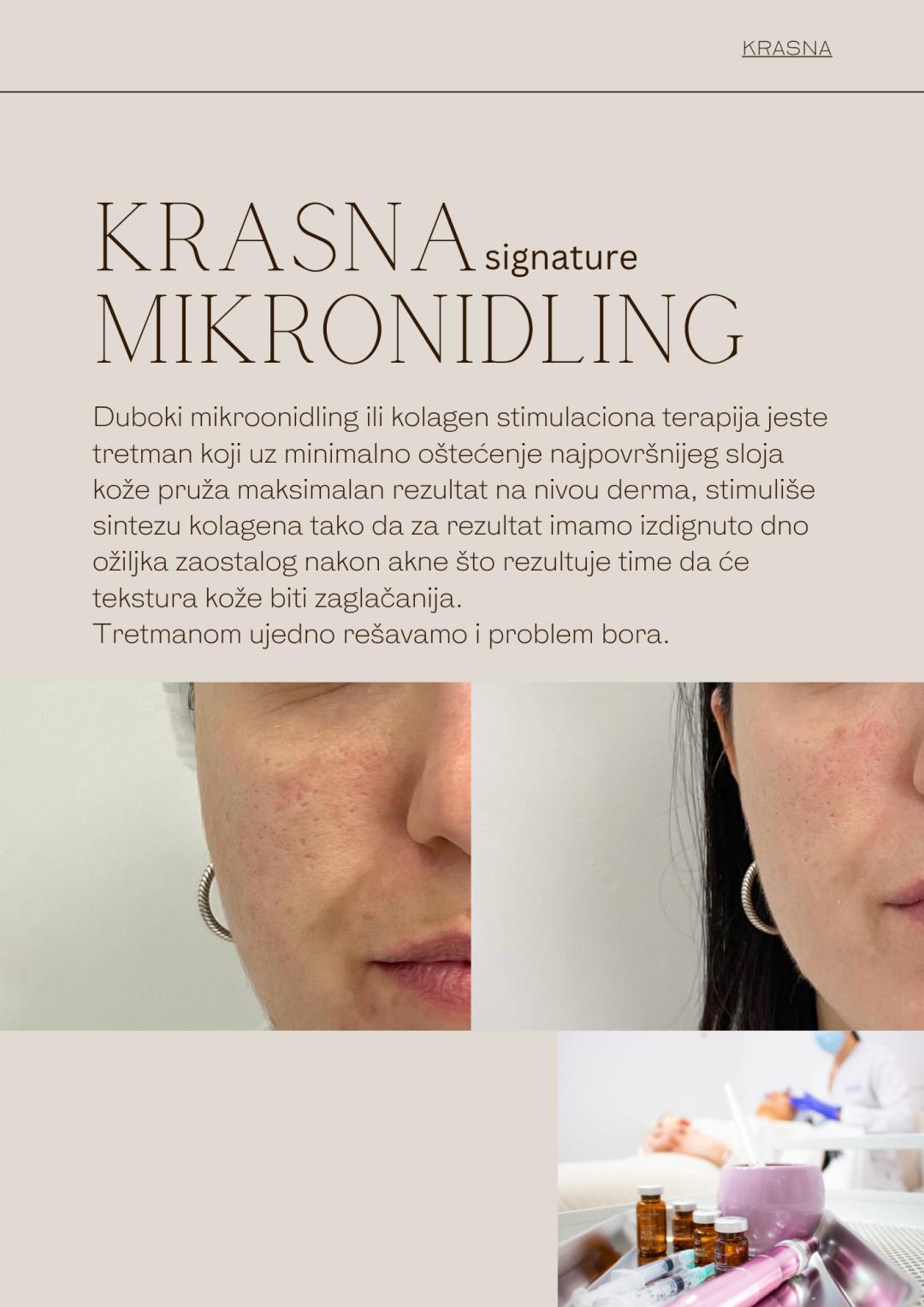 KRASNA

KRASNA signature
MIKRONIDLING

Duboki mikroonidling ili kolagen stimulaciona terapija jeste tretman koji uz minimalno oštećenje najpovršnijeg sloja kože pruža maksimalan rezultat na nivou derma, stimuliše sintezu kolagena tako da za rezultat imamo izdignuto dno ožiljka zaostalog nakon akne što rezultuje time da će tekstura kože biti zaglačanija.
Tretmanom ujedno rešavamo i problem bora.